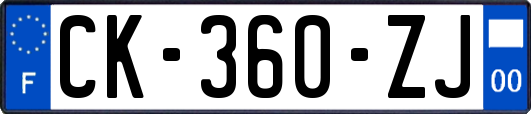 F
CK-360-ZJ
00